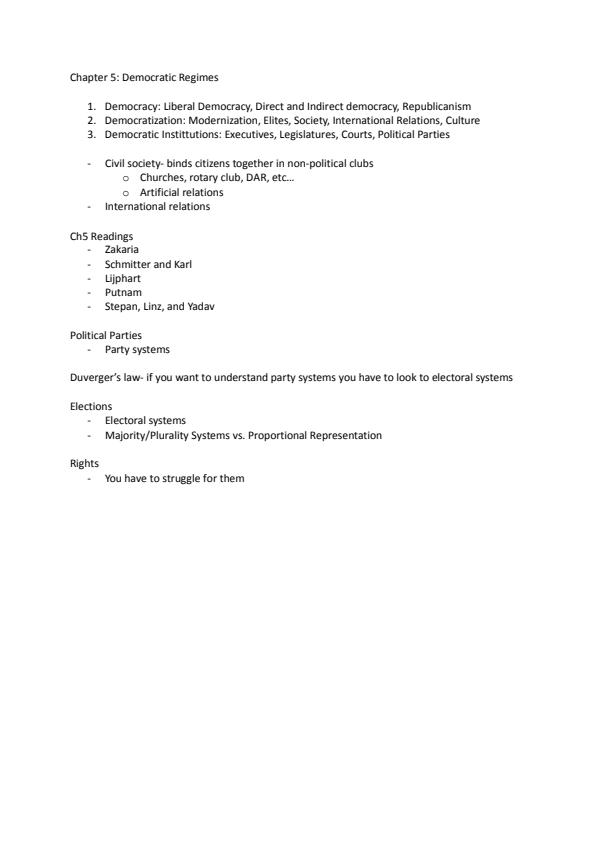 Chapter 5: Democratic Regimes

1. Democracy: Liberal Democracy, Direct and Indirect democracy, Republicanism
2. Democratization: Modernization, Elites, Society, International Relations, Culture
3. Democratic Instittutions: Executives, Legislatures, Courts, Political Parties

- Civil society- binds citizens together in non-political clubs
  o Churches, rotary club, DAR, etc…
  o Artificial relations
- International relations

Ch5 Readings
- Zakaria
- Schmitter and Karl
- Lijphart
- Putnam
- Stepan, Linz, and Yadav

Political Parties
- Party systems

Duverger's law- if you want to understand party systems you have to look to electoral systems

Elections
- Electoral systems
- Majority/Plurality Systems vs. Proportional Representation

Rights
- You have to struggle for them